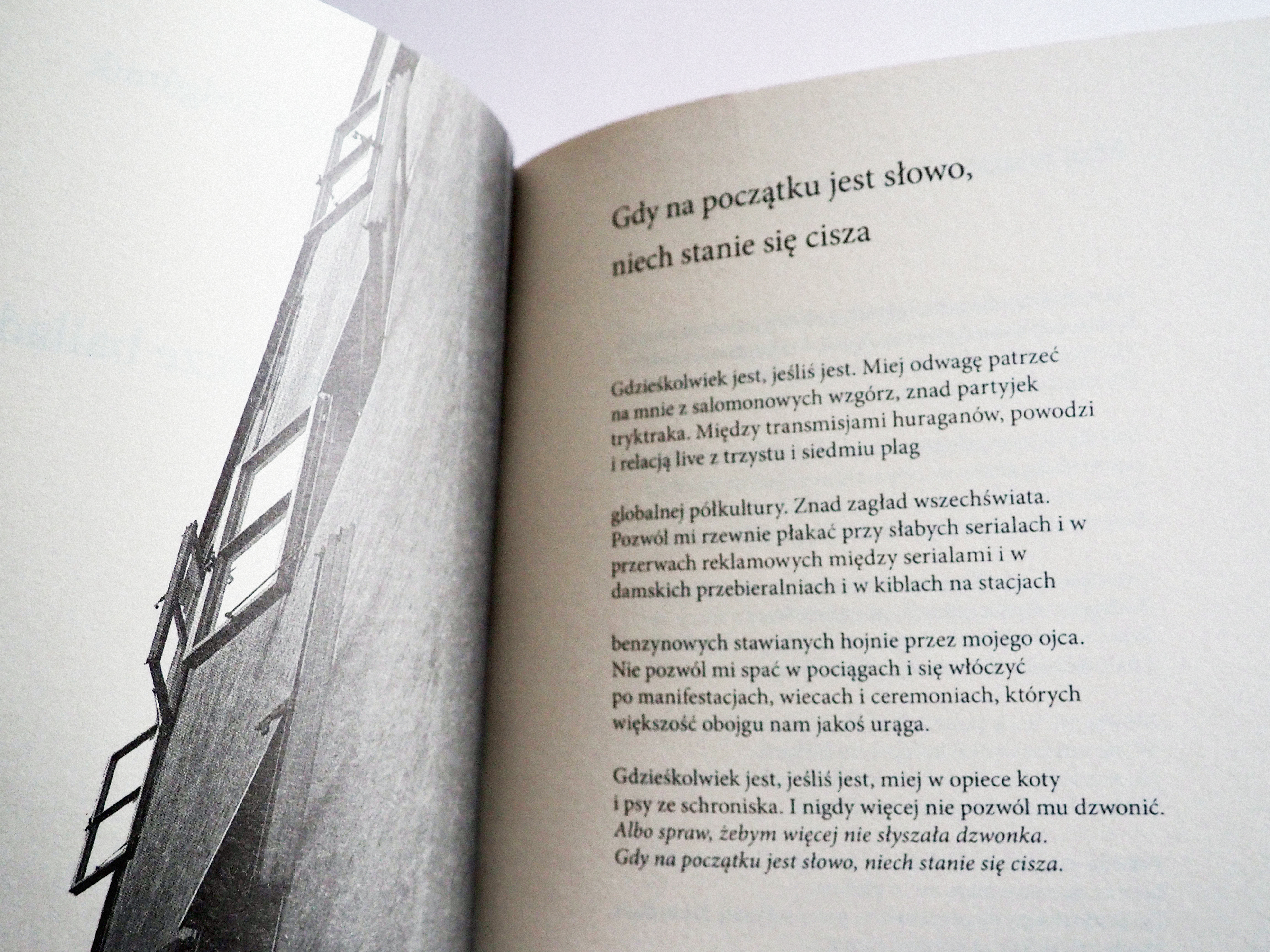 Gdy na początku jest słowo,
niech stanie się cisza

Gdzieśkolwiek jest, jeśliś jest. Miej odwagę patrzeć
na mnie z salomonowych wzgórz, znad partyjek
tryktraka. Między transmisjami huraganów, powodzi
i relacją live z trzystu i siedmiu plag

globalnej półkultury. Znad zagład wszechświata.
Pozwól mi rzewnie płakać przy słabych serialach i w
przerwach reklamowych między serialami i w
damskich przebieralniach i w kiblach na stacjach

benzynowych stawianych hojnie przez mojego ojca.
Nie pozwól mi spać w pociągach i się włóczyć
po manifestacjach, wiecach i ceremoniach, których
większość obojgu nam jakoś urąga.

Gdzieśkolwiek jest, jeśliś jest, miej w opiece koty
i psy ze schroniska. I nigdy więcej nie pozwól mu dzwonić.
Albo spraw, żebym więcej nie słyszała dzwonka.
Gdy na początku jest słowo, niech stanie się cisza.